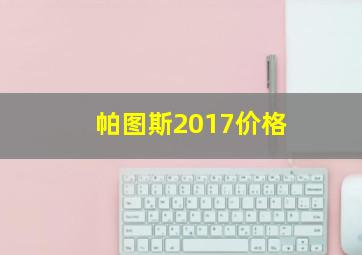 帕图斯2017价格